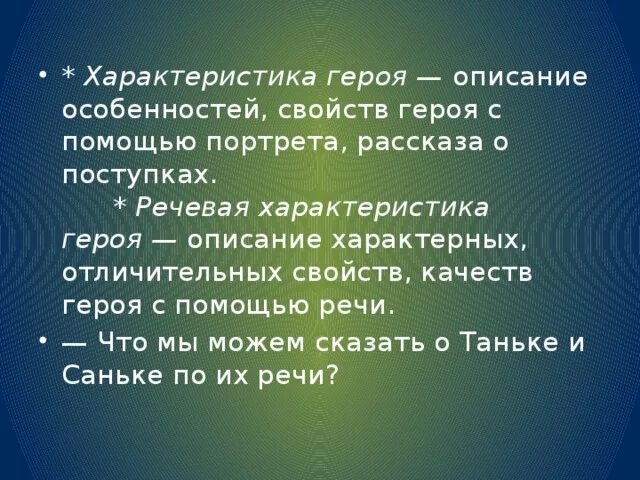 • * Характеристика героя — описание особенностей, свойств героя с помощью портрета, рассказа о поступках.

* Речевая характеристика героя — описание характерных, отличительных свойств, качеств героя с помощью речи.

• — Что мы можем сказать о Таньке и Саньке по их речи?